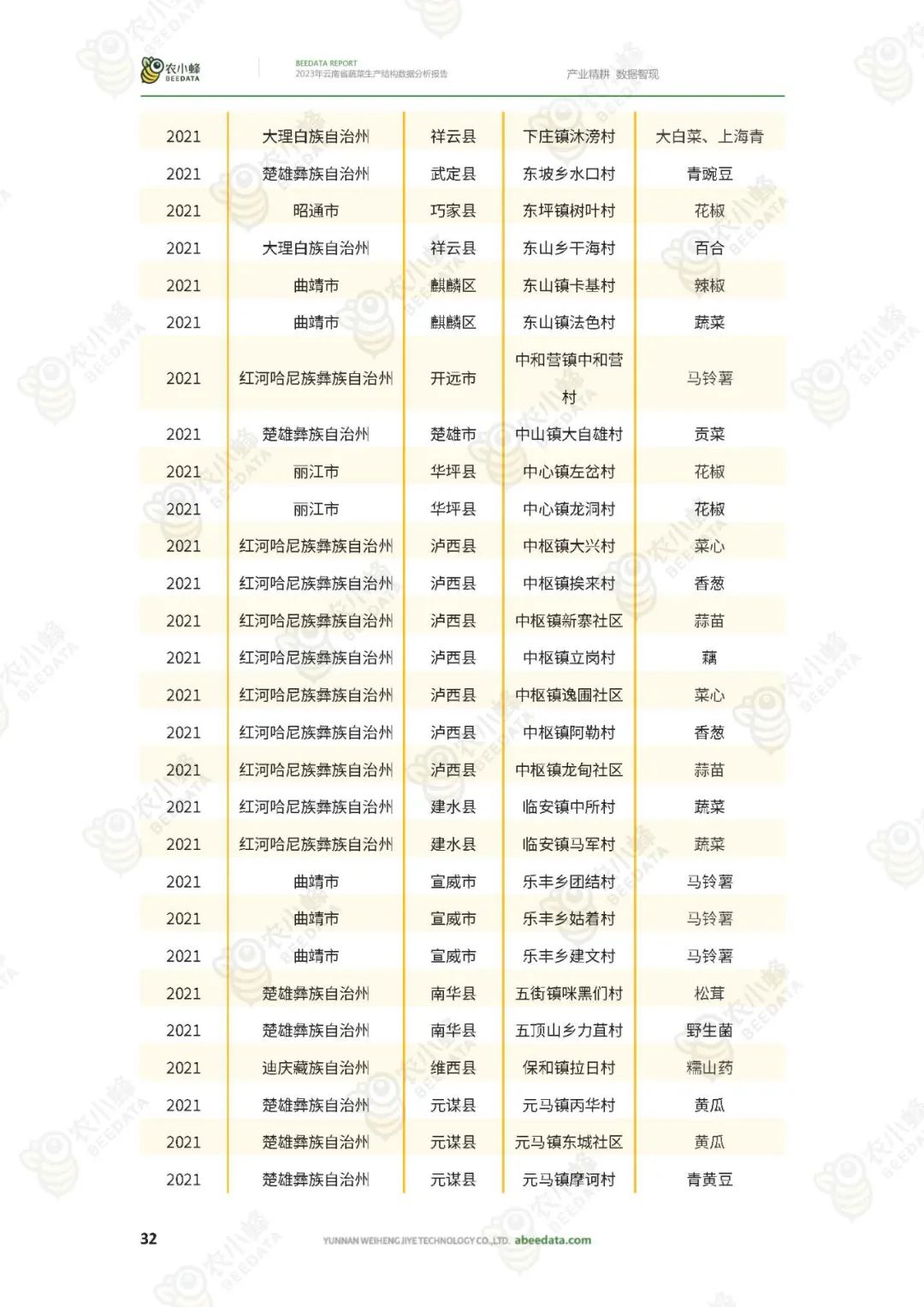 农小蜂 BEEDATA

BEEDATA REPORT
2023年云南省蔬菜生产结构数据分析报告

产业精耕 数据智现

| 2021 | 大理白族自治州 | 祥云县 | 下庄镇沐滂村 | 大白菜、上海青 |
|---|---|---|---|---|
| 2021 | 楚雄彝族自治州 | 武定县 | 东坡乡水口村 | 青豌豆 |
| 2021 | 昭通市 | 巧家县 | 东坪镇树叶村 | 花椒 |
| 2021 | 大理白族自治州 | 祥云县 | 东山乡干海村 | 百合 |
| 2021 | 曲靖市 | 麒麟区 | 东山镇卡基村 | 辣椒 |
| 2021 | 曲靖市 | 麒麟区 | 东山镇法色村 | 蔬菜 |
| 2021 | 红河哈尼族彝族自治州 | 开远市 | 中和营镇中和营村 | 马铃薯 |
| 2021 | 楚雄彝族自治州 | 楚雄市 | 中山镇大自雄村 | 贡菜 |
| 2021 | 丽江市 | 华坪县 | 中心镇左岔村 | 花椒 |
| 2021 | 丽江市 | 华坪县 | 中心镇龙洞村 | 花椒 |
| 2021 | 红河哈尼族彝族自治州 | 泸西县 | 中枢镇大兴村 | 菜心 |
| 2021 | 红河哈尼族彝族自治州 | 泸西县 | 中枢镇挨来村 | 香葱 |
| 2021 | 红河哈尼族彝族自治州 | 泸西县 | 中枢镇新寨社区 | 蒜苗 |
| 2021 | 红河哈尼族彝族自治州 | 泸西县 | 中枢镇立岗村 | 藕 |
| 2021 | 红河哈尼族彝族自治州 | 泸西县 | 中枢镇逸圃社区 | 菜心 |
| 2021 | 红河哈尼族彝族自治州 | 泸西县 | 中枢镇阿勒村 | 香葱 |
| 2021 | 红河哈尼族彝族自治州 | 泸西县 | 中枢镇龙甸社区 | 蒜苗 |
| 2021 | 红河哈尼族彝族自治州 | 建水县 | 临安镇中所村 | 蔬菜 |
| 2021 | 红河哈尼族彝族自治州 | 建水县 | 临安镇马军村 | 蔬菜 |
| 2021 | 曲靖市 | 宣威市 | 乐丰乡团结村 | 马铃薯 |
| 2021 | 曲靖市 | 宣威市 | 乐丰乡姑着村 | 马铃薯 |
| 2021 | 曲靖市 | 宣威市 | 乐丰乡建文村 | 马铃薯 |
| 2021 | 楚雄彝族自治州 | 南华县 | 五街镇咪黑们村 | 松茸 |
| 2021 | 楚雄彝族自治州 | 南华县 | 五顶山乡力苴村 | 野生菌 |
| 2021 | 迪庆藏族自治州 | 维西县 | 保和镇拉日村 | 糯山药 |
| 2021 | 楚雄彝族自治州 | 元谋县 | 元马镇丙华村 | 黄瓜 |
| 2021 | 楚雄彝族自治州 | 元谋县 | 元马镇东城社区 | 黄瓜 |
| 2021 | 楚雄彝族自治州 | 元谋县 | 元马镇摩诃村 | 青黄豆 |

32

YUNNAN WEIHENG JIYE TECHNOLOGY CO.,LTD. abeedata.com